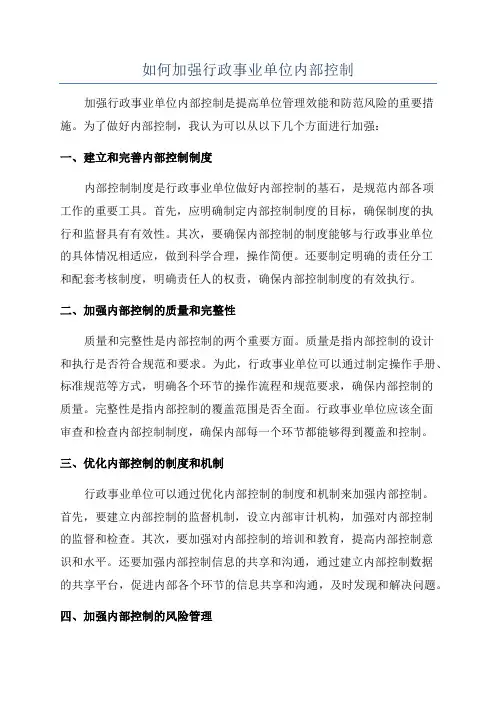 如何加强行政事业单位内部控制

加强行政事业单位内部控制是提高单位管理效能和防范风险的重要措施。为了做好内部控制，我认为可以从以下几个方面进行加强：

一、建立和完善内部控制制度

内部控制制度是行政事业单位做好内部控制的基石，是规范内部各项工作的重要工具。首先，应明确制定内部控制制度的目标，确保制度的执行和监督具有有效性。其次，要确保内部控制的制度能够与行政事业单位的具体情况相适应，做到科学合理，操作简便。还要制定明确的责任分工和配套考核制度，明确责任人的权责，确保内部控制制度的有效执行。

二、加强内部控制的质量和完整性

质量和完整性是内部控制的两个重要方面。质量是指内部控制的设计和执行是否符合规范和要求。为此，行政事业单位可以通过制定操作手册、标准规范等方式，明确各个环节的操作流程和规范要求，确保内部控制的质量。完整性是指内部控制的覆盖范围是否全面。行政事业单位应该全面审查和检查内部控制制度，确保内部每一个环节都能够得到覆盖和控制。

三、优化内部控制的制度和机制

行政事业单位可以通过优化内部控制的制度和机制来加强内部控制。首先，要建立内部控制的监督机制，设立内部审计机构，加强对内部控制的监督和检查。其次，要加强对内部控制的培训和教育，提高内部控制意识和水平。还要加强内部控制信息的共享和沟通，通过建立内部控制数据的共享平台，促进内部各个环节的信息共享和沟通，及时发现和解决问题。

四、加强内部控制的风险管理